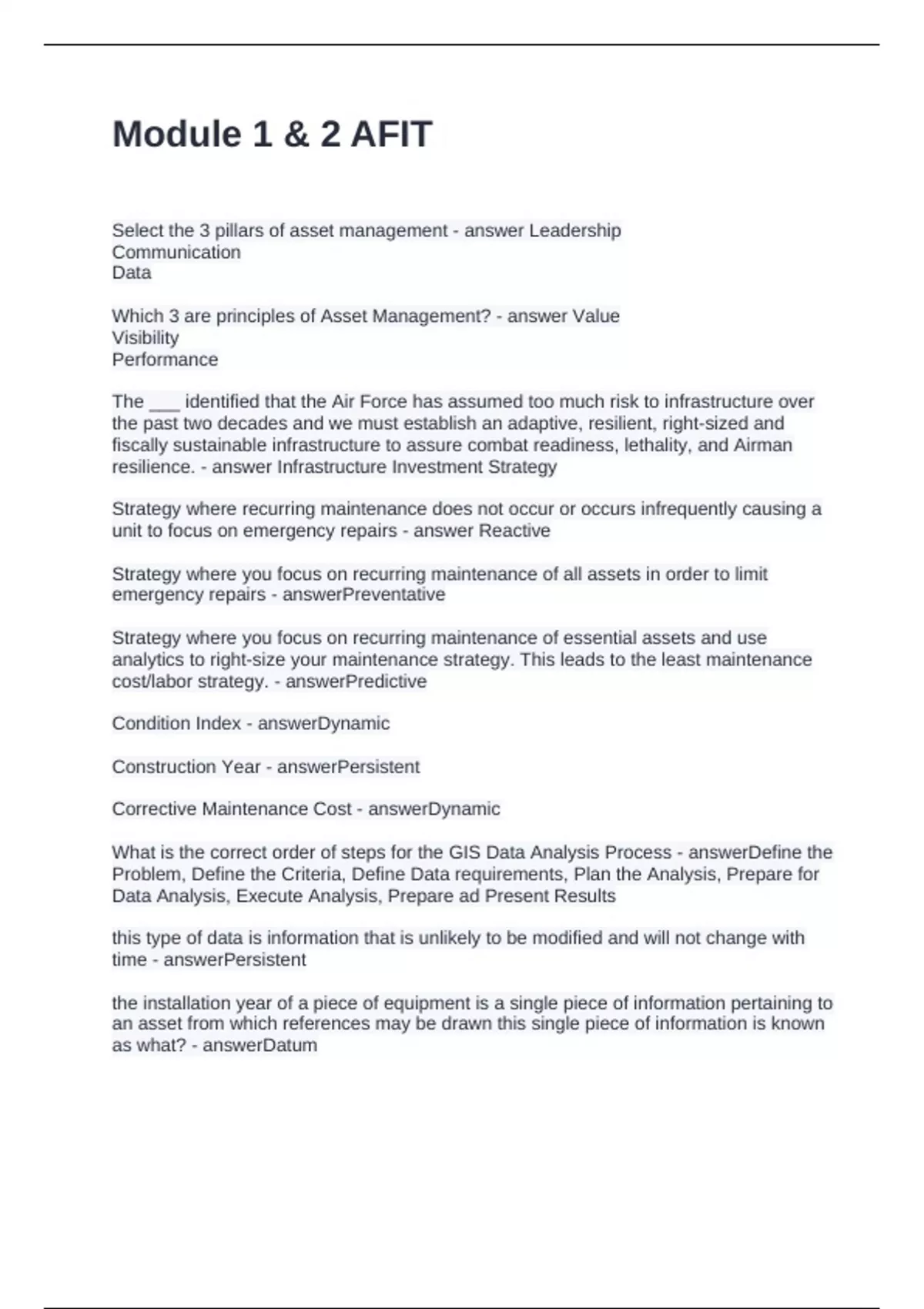 Module 1 & 2 AFIT

Select the 3 pillars of asset management - answer Leadership
Communication
Data

Which 3 are principles of Asset Management? - answer Value
Visibility
Performance

The ___ identified that the Air Force has assumed too much risk to infrastructure over the past two decades and we must establish an adaptive, resilient, right-sized and fiscally sustainable infrastructure to assure combat readiness, lethality, and Airman resilience. - answer Infrastructure Investment Strategy

Strategy where recurring maintenance does not occur or occurs infrequently causing a unit to focus on emergency repairs - answer Reactive

Strategy where you focus on recurring maintenance of all assets in order to limit emergency repairs - answerPreventative

Strategy where you focus on recurring maintenance of essential assets and use analytics to right-size your maintenance strategy. This leads to the least maintenance cost/labor strategy. - answerPredictive

Condition Index - answerDynamic

Construction Year - answerPersistent

Corrective Maintenance Cost - answerDynamic

What is the correct order of steps for the GIS Data Analysis Process - answerDefine the Problem, Define the Criteria, Define Data requirements, Plan the Analysis, Prepare for Data Analysis, Execute Analysis, Prepare ad Present Results

this type of data is information that is unlikely to be modified and will not change with time - answerPersistent

the installation year of a piece of equipment is a single piece of information pertaining to an asset from which references may be drawn this single piece of information is known as what? - answerDatum